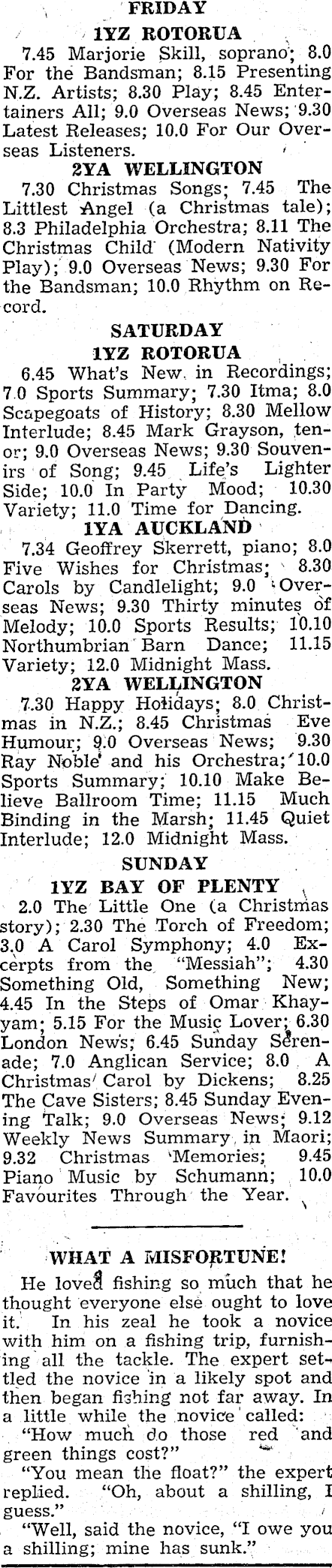 FRIDAY

1YZ ROTORUA

7.45 Marjorie Skill, soprano; 8.0 For the Bandsman; 8.15 Presenting N.Z. Artists; 8.30 Play; 8.45 Entertainers All; 9.0 Overseas News; 9.30 Latest Releases; 10.0 For Our Overseas Listeners.

2YA WELLINGTON

7.30 Christmas Songs; 7.45 The Littlest Angel (a Christmas tale); 8.3 Philadelphia Orchestra; 8.11 The Christmas Child (Modern Nativity Play); 9.0 Overseas News; 9.30 For the Bandsman; 10.0 Rhythm on Record.

SATURDAY

1YZ ROTORUA

6.45 What's New in Recordings; 7.0 Sports Summary; 7.30 Itma; 8.0 Scapegoats of History; 8.30 Mellow Interlude; 8.45 Mark Grayson, tenor; 9.0 Overseas News; 9.30 Souvenirs of Song; 9.45 Life's Lighter Side; 10.0 In Party Mood; 10.30 Variety; 11.0 Time for Dancing.

1YA AUCKLAND

7.34 Geoffrey Skerrett, piano; 8.0 Five Wishes for Christmas; 8.30 Carols by Candlelight; 9.0 Overseas News; 9.30 Thirty minutes of Melody; 10.0 Sports Results; 10.10 Northumbrian Barn Dance; 11.15 Variety; 12.0 Midnight Mass.

2YA WELLINGTON

7.30 Happy Holidays; 8.0 Christmas in N.Z.; 8.45 Christmas Eve Humour; 9.0 Overseas News; 9.30 Ray Noble and his Orchestra; 10.0 Sports Summary; 10.10 Make Believe Ballroom Time; 11.15 Much Binding in the Marsh; 11.45 Quiet Interlude; 12.0 Midnight Mass.

SUNDAY

1YZ BAY OF PLENTY

2.0 The Little One (a Christmas story); 2.30 The Torch of Freedom; 3.0 A Carol Symphony; 4.0 Excerpts from the "Messiah"; 4.30 Something Old, Something New; 4.45 In the Steps of Omar Khayyam; 5.15 For the Music Lover; 6.30 London News; 6.45 Sunday Serenade; 7.0 Anglican Service; 8.0 A Christmas Carol by Dickens; 8.25 The Cave Sisters; 8.45 Sunday Evening Talk; 9.0 Overseas News; 9.12 Weekly News Summary in Maori; 9.32 Christmas Memories; 9.45 Piano Music by Schumann; 10.0 Favourites Through the Year.

WHAT A MISFORTUNE!

He loved fishing so much that he thought everyone else ought to love it. In his zeal he took a novice with him on a fishing trip, furnishing all the tackle. The expert settled the novice in a likely spot and then began fishing not far away. In a little while the novice called:

"How much do those red and green things cost?"

"You mean the float?" the expert replied. "Oh, about a shilling, I guess."

"Well, said the novice, "I owe you a shilling; mine has sunk."